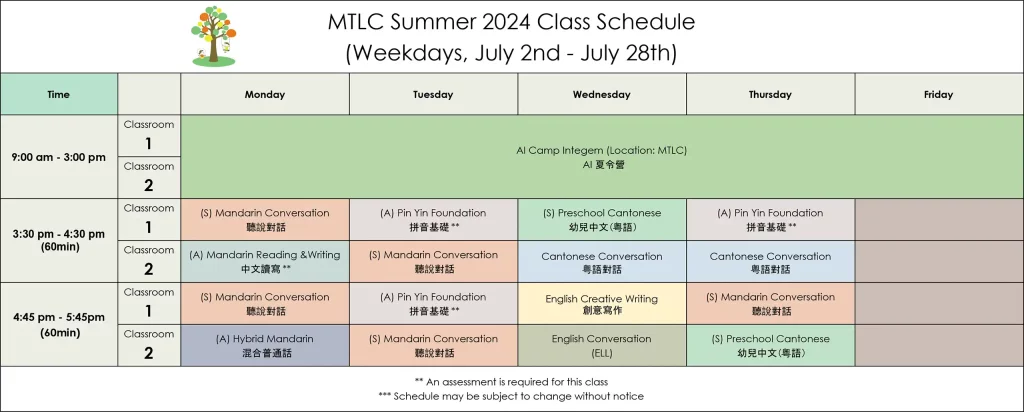 MTLC Summer 2024 Class Schedule
(Weekdays, July 2nd - July 28th)

| Time | | Monday | Tuesday | Wednesday | Thursday | Friday |
|---|---|---|---|---|---|---|
| 9:00 am - 3:00 pm | Classroom 1 | AI Camp Integem (Location: MTLC) AI 夏令營 | | | | |
| | Classroom 2 | | | | | |
| 3:30 pm - 4:30 pm (60min) | Classroom 1 | (S) Mandarin Conversation 聽說對話 | (A) Pin Yin Foundation 拼音基礎 ** | (S) Preschool Cantonese 幼兒中文(粵語) | (A) Pin Yin Foundation 拼音基礎 ** | |
| | Classroom 2 | (A) Mandarin Reading &Writing 中文讀寫 ** | (S) Mandarin Conversation 聽說對話 | Cantonese Conversation 粵語對話 | Cantonese Conversation 粵語對話 | |
| 4:45 pm - 5:45pm (60min) | Classroom 1 | (S) Mandarin Conversation 聽說對話 | (A) Pin Yin Foundation 拼音基礎 ** | English Creative Writing 創意寫作 | (S) Mandarin Conversation 聽說對話 | |
| | Classroom 2 | (A) Hybrid Mandarin 混合普通話 | (S) Mandarin Conversation 聽說對話 | English Conversation (ELL) | (S) Preschool Cantonese 幼兒中文(粵語) | |

** An assessment is required for this class
*** Schedule may be subject to change without notice